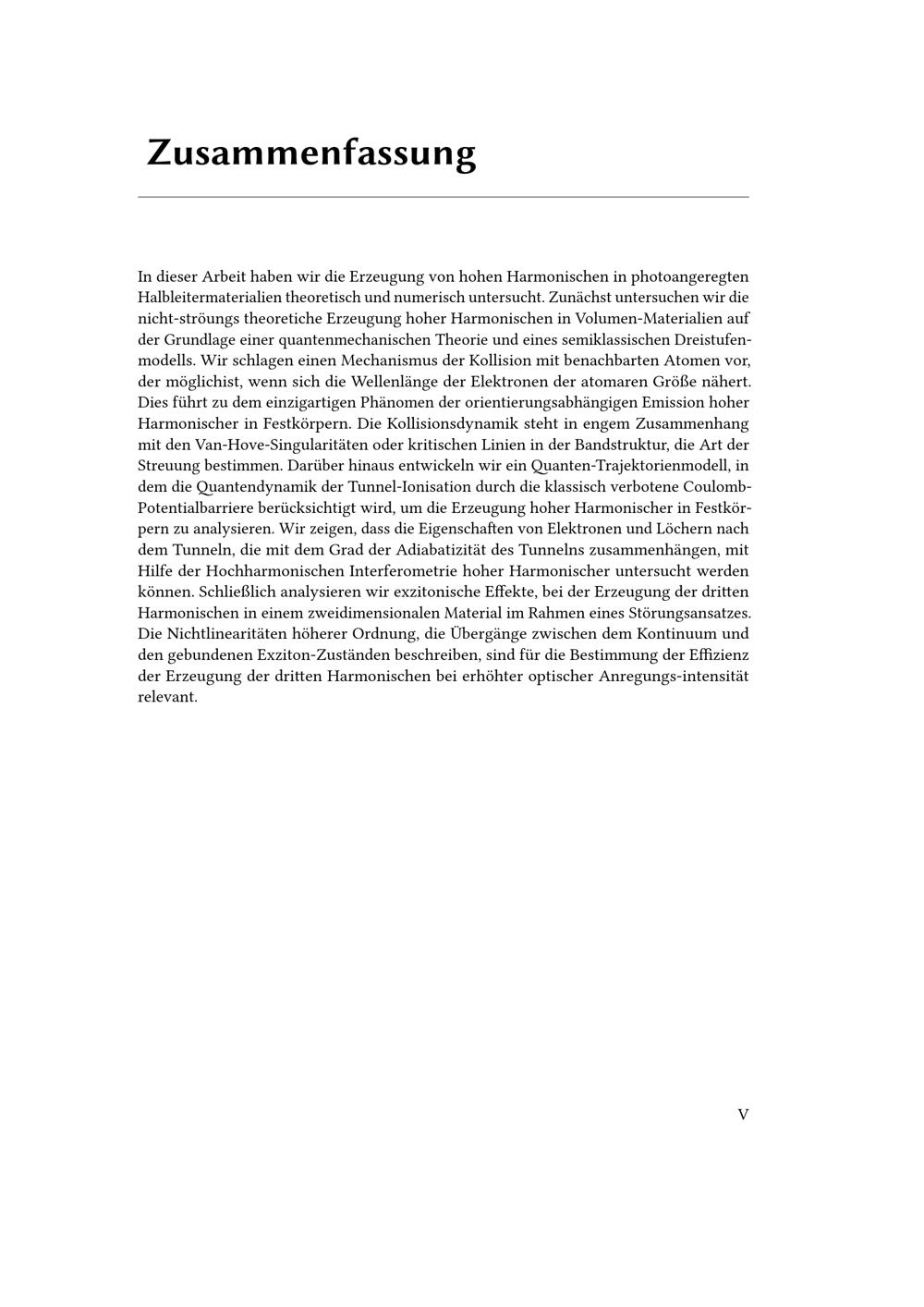 Zusammenfassung

In dieser Arbeit haben wir die Erzeugung von hohen Harmonischen in photoangeregten Halbleitermaterialien theoretisch und numerisch untersucht. Zunächst untersuchen wir die nicht-ströungs theoretiche Erzeugung hoher Harmonischen in Volumen-Materialien auf der Grundlage einer quantenmechanischen Theorie und eines semiklassischen Dreistufenmodells. Wir schlagen einen Mechanismus der Kollision mit benachbarten Atomen vor, der möglichist, wenn sich die Wellenlänge der Elektronen der atomaren Größe nähert. Dies führt zu dem einzigartigen Phänomen der orientierungsabhängigen Emission hoher Harmonischer in Festkörpern. Die Kollisionsdynamik steht in engem Zusammenhang mit den Van-Hove-Singularitäten oder kritischen Linien in der Bandstruktur, die Art der Streuung bestimmen. Darüber hinaus entwickeln wir ein Quanten-Trajektorienmodell, in dem die Quantendynamik der Tunnel-Ionisation durch die klassisch verbotene Coulomb-Potentialbarriere berücksichtigt wird, um die Erzeugung hoher Harmonischer in Festkörpern zu analysieren. Wir zeigen, dass die Eigenschaften von Elektronen und Löchern nach dem Tunneln, die mit dem Grad der Adiabatizität des Tunnelns zusammenhängen, mit Hilfe der Hochharmonischen Interferometrie hoher Harmonischer untersucht werden können. Schließlich analysieren wir exzitonische Effekte, bei der Erzeugung der dritten Harmonischen in einem zweidimensionalen Material im Rahmen eines Störungsansatzes. Die Nichtlinearitäten höherer Ordnung, die Übergänge zwischen dem Kontinuum und den gebundenen Exziton-Zuständen beschreiben, sind für die Bestimmung der Effizienz der Erzeugung der dritten Harmonischen bei erhöhter optischer Anregungs-intensität relevant.

V